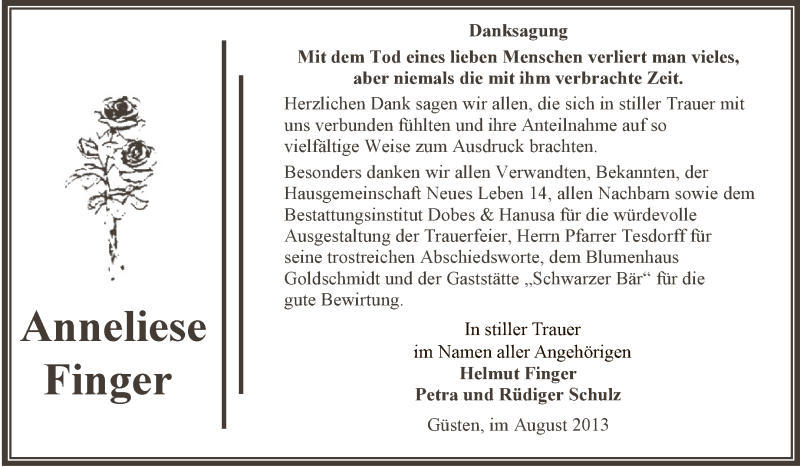 Anneliese
Finger

Danksagung

Mit dem Tod eines lieben Menschen verliert man vieles, aber niemals die mit ihm verbrachte Zeit.

Herzlichen Dank sagen wir allen, die sich in stiller Trauer mit uns verbunden fühlten und ihre Anteilnahme auf so vielfältige Weise zum Ausdruck brachten.

Besonders danken wir allen Verwandten, Bekannten, der Hausgemeinschaft Neues Leben 14, allen Nachbarn sowie dem Bestattungsinstitut Dobes & Hanusa für die würdevolle Ausgestaltung der Trauerfeier, Herrn Pfarrer Tesdorff für seine trostreichen Abschiedsworte, dem Blumenhaus Goldschmidt und der Gaststätte „Schwarzer Bär“ für die gute Bewirtung.

In stiller Trauer
im Namen aller Angehörigen
Helmut Finger
Petra und Rüdiger Schulz

Güsten, im August 2013